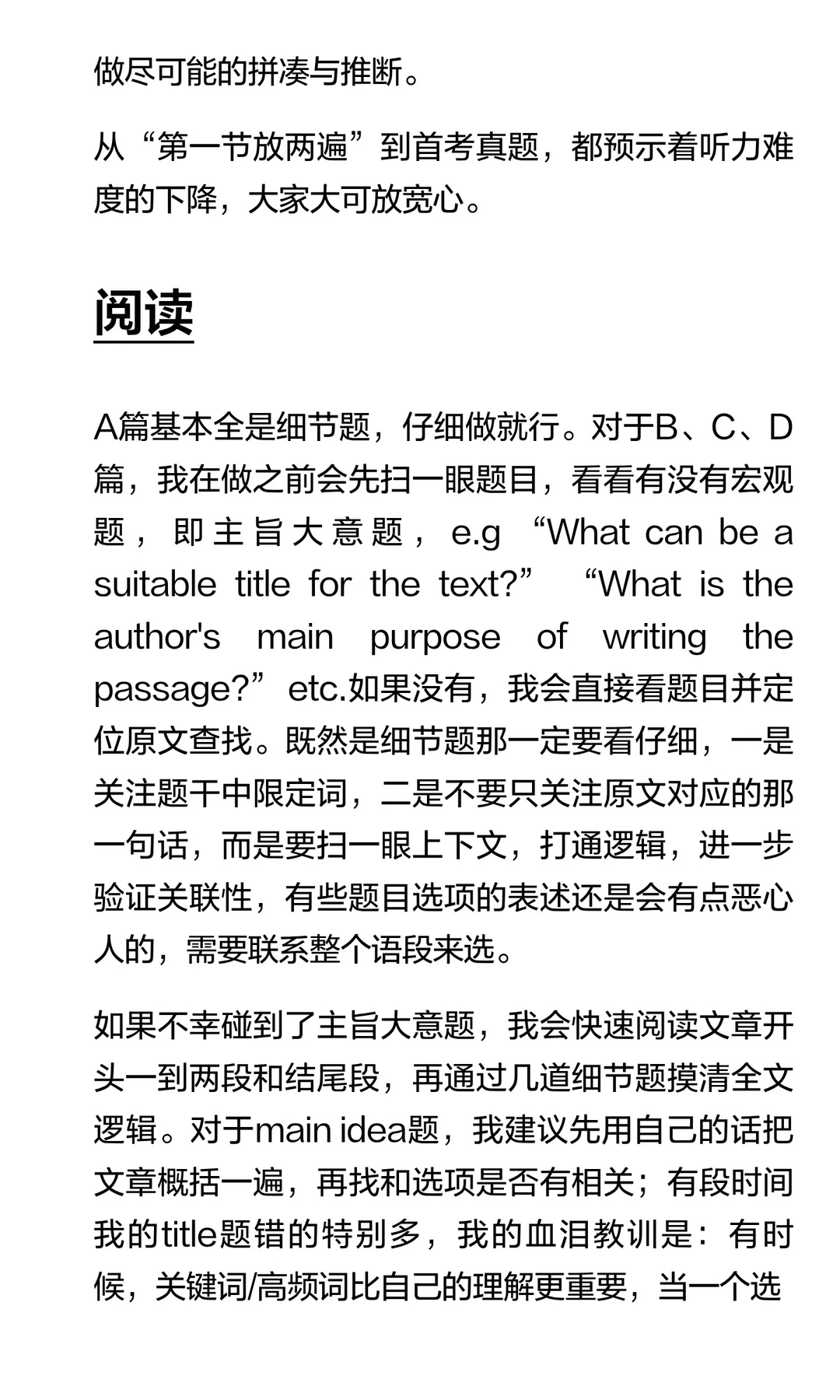 做尽可能的拼凑与推断。

从“第一节放两遍”到首考真题，都预示着听力难度的下降，大家大可放宽心。

阅读

A篇基本全是细节题，仔细做就行。对于B、C、D篇，我在做之前会先扫一眼题目，看看有没有宏观题，即主旨大意题，e.g “What can be a suitable title for the text?” “What is the author's main purpose of writing the passage?” etc.如果没有，我会直接看题目并定位原文查找。既然是细节题那一定要看仔细，一是关注题干中限定词，二是不要只关注原文对应的那一句话，而是要扫一眼上下文，打通逻辑，进一步验证关联性，有些题目选项的表述还是会有点恶心人的，需要联系整个语段来选。

如果不幸碰到了主旨大意题，我会快速阅读文章开头一到两段和结尾段，再通过几道细节题摸清全文逻辑。对于main idea题，我建议先用自己的话把文章概括一遍，再找和选项是否有相关；有段时间我的title题错的特别多，我的血泪教训是：有时候，关键词/高频词比自己的理解更重要，当一个选